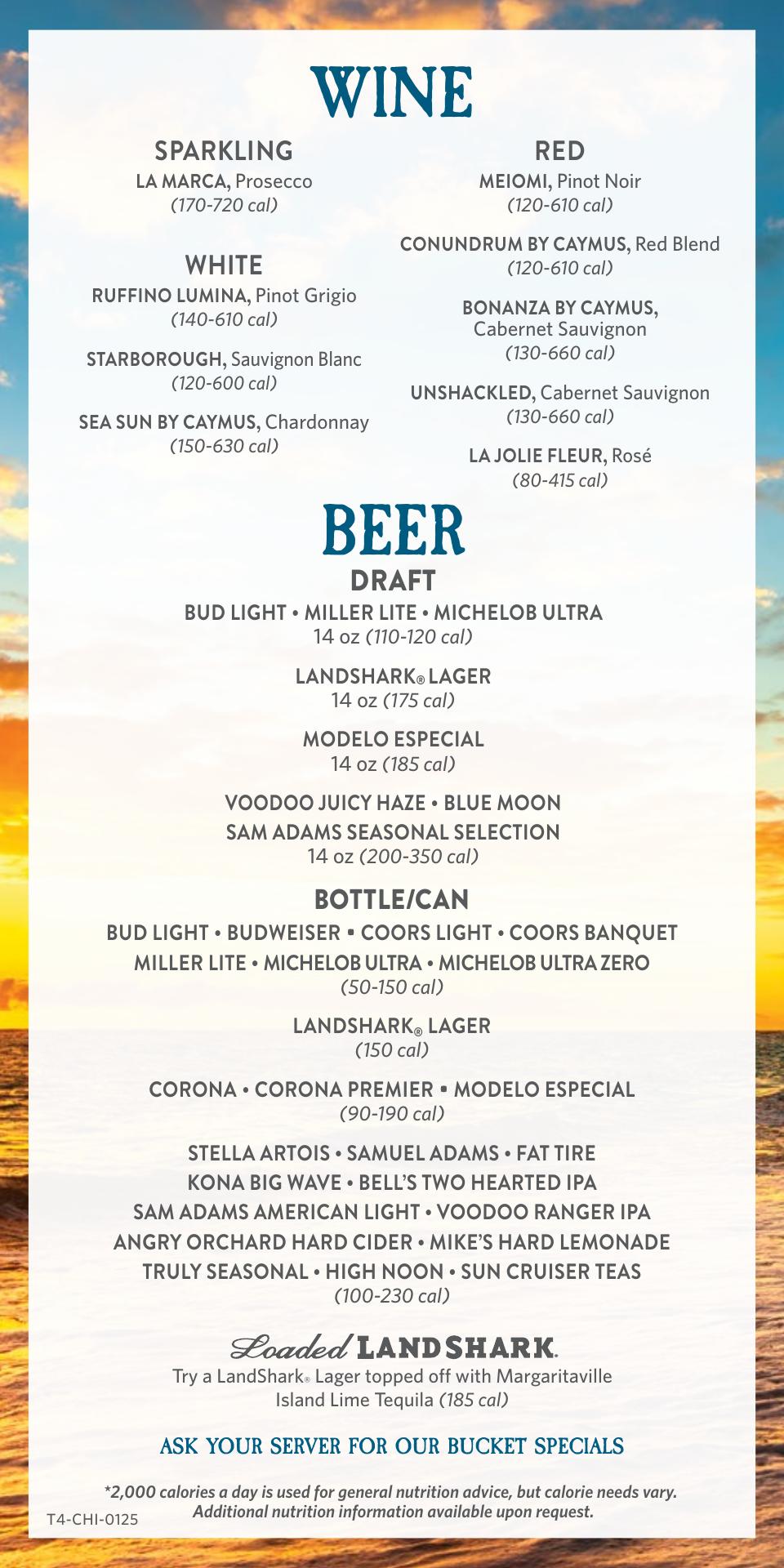 WINE

SPARKLING
LA MARCA, Prosecco
(170-720 cal)

WHITE
RUFFINO LUMINA, Pinot Grigio
(140-610 cal)

STARBOROUGH, Sauvignon Blanc
(120-600 cal)

SEA SUN BY CAYMUS, Chardonnay
(150-630 cal)

RED
MEIOMI, Pinot Noir
(120-610 cal)

CONUNDRUM BY CAYMUS, Red Blend
(120-610 cal)

BONANZA BY CAYMUS, Cabernet Sauvignon
(130-660 cal)

UNSHACKLED, Cabernet Sauvignon
(130-660 cal)

LA JOLIE FLEUR, Rosé
(80-415 cal)

BEER
DRAFT
BUD LIGHT • MILLER LITE • MICHELOB ULTRA
14 oz (110-120 cal)

LANDSHARK® LAGER
14 oz (175 cal)

MODELO ESPECIAL
14 oz (185 cal)

VOODOO JUICY HAZE • BLUE MOON
SAM ADAMS SEASONAL SELECTION
14 oz (200-350 cal)

BOTTLE/CAN
BUD LIGHT • BUDWEISER • COORS LIGHT • COORS BANQUET
MILLER LITE • MICHELOB ULTRA • MICHELOB ULTRA ZERO
(50-150 cal)

LANDSHARK® LAGER
(150 cal)

CORONA • CORONA PREMIER • MODELO ESPECIAL
(90-190 cal)

STELLA ARTOIS • SAMUEL ADAMS • FAT TIRE
KONA BIG WAVE • BELL'S TWO HEARTED IPA
SAM ADAMS AMERICAN LIGHT • VOODOO RANGER IPA
ANGRY ORCHARD HARD CIDER • MIKE'S HARD LEMONADE
TRULY SEASONAL • HIGH NOON • SUN CRUISER TEAS
(100-230 cal)

Loaded LANDSHARK.
Try a LandShark® Lager topped off with Margaritaville Island Lime Tequila (185 cal)

ASK YOUR SERVER FOR OUR BUCKET SPECIALS

*2,000 calories a day is used for general nutrition advice, but calorie needs vary. Additional nutrition information available upon request.

T4-CHI-0125